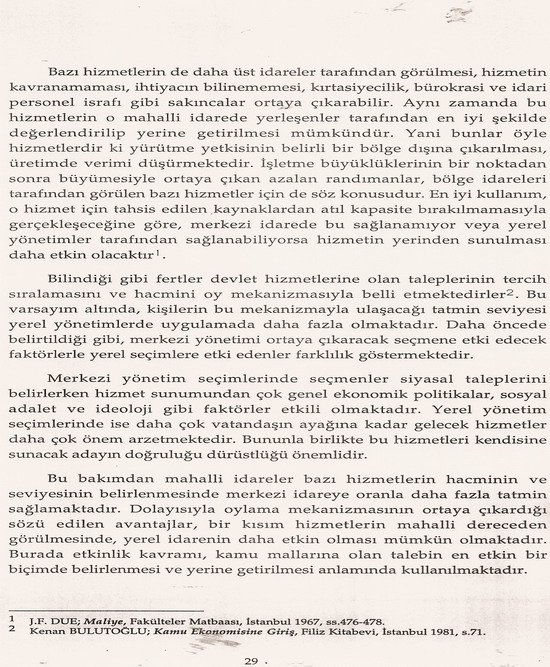 Bazı hizmetlerin de daha üst idareler tarafından görülmesi, hizmetin kavranamaması, ihtiyacın bilinememesi, kırtasiyecilik, bürokrasi ve idari personel israfı gibi sakıncalar ortaya çıkarabilir. Aynı zamanda bu hizmetlerin o mahalli idarede yerleşenler tarafından en iyi şekilde değerlendirilip yerine getirilmesi mümkündür. Yani bunlar öyle hizmetlerdir ki yürütme yetkisinin belirli bir bölge dışına çıkarılması, üretimde verimi düşürmektedir. İşletme büyüklüklerinin bir noktadan sonra büyümesiyle ortaya çıkan azalan randımanlar, bölge idareleri tarafından görülen bazı hizmetler için de söz konusudur. En iyi kullanım, o hizmet için tahsis edilen kaynaklardan atıl kapasite bırakılmamasıyla gerçekleşeceğine göre, merkezi idarede bu sağlanamıyor veya yerel yönetimler tarafından sağlanabiliyorsa hizmetin yerinden sunulması daha etkin olacaktır$^1$.

Bilindiği gibi fertler devlet hizmetlerine olan taleplerinin tercih sıralamasını ve hacmini oy mekanizmasıyla belli etmektedirler$^2$. Bu varsayım altında, kişilerin bu mekanizmayla ulaşacağı tatmin seviyesi yerel yönetimlerde uygulamada daha fazla olmaktadır. Daha öncede belirtildiği gibi, merkezi yönetimi ortaya çıkaracak seçmene etki edecek faktörlerle yerel seçimlere etki edenler farklılık göstermektedir.

Merkezi yönetim seçimlerinde seçmenler siyasal taleplerini belirlerken hizmet sunumundan çok genel ekonomik politikalar, sosyal adalet ve ideoloji gibi faktörler etkili olmaktadır. Yerel yönetim seçimlerinde ise daha çok vatandaşın ayağına kadar gelecek hizmetler daha çok önem arzetmektedir. Bununla birlikte bu hizmetleri kendisine sunacak adayın doğruluğu dürüstlüğü önemlidir.

Bu bakımdan mahalli idareler bazı hizmetlerin hacminin ve seviyesinin belirlenmesinde merkezi idareye oranla daha fazla tatmin sağlamaktadır. Dolayısıyla oylama mekanizmasının ortaya çıkardığı sözü edilen avantajlar, bir kısım hizmetlerin mahalli dereceden görülmesinde, yerel idarenin daha etkin olması mümkün olmaktadır. Burada etkinlik kavramı, kamu mallarına olan talebin en etkin bir biçimde belirlenmesi ve yerine getirilmesi anlamında kullanılmaktadır.

1 J.F. DUE; Maliye, Fakülteler Matbaası, İstanbul 1967, ss.476-478.
2 Kenan BULUTOĞLU; Kamu Ekonomisine Giriş, Filiz Kitabevi, İstanbul 1981, s.71.

29 .